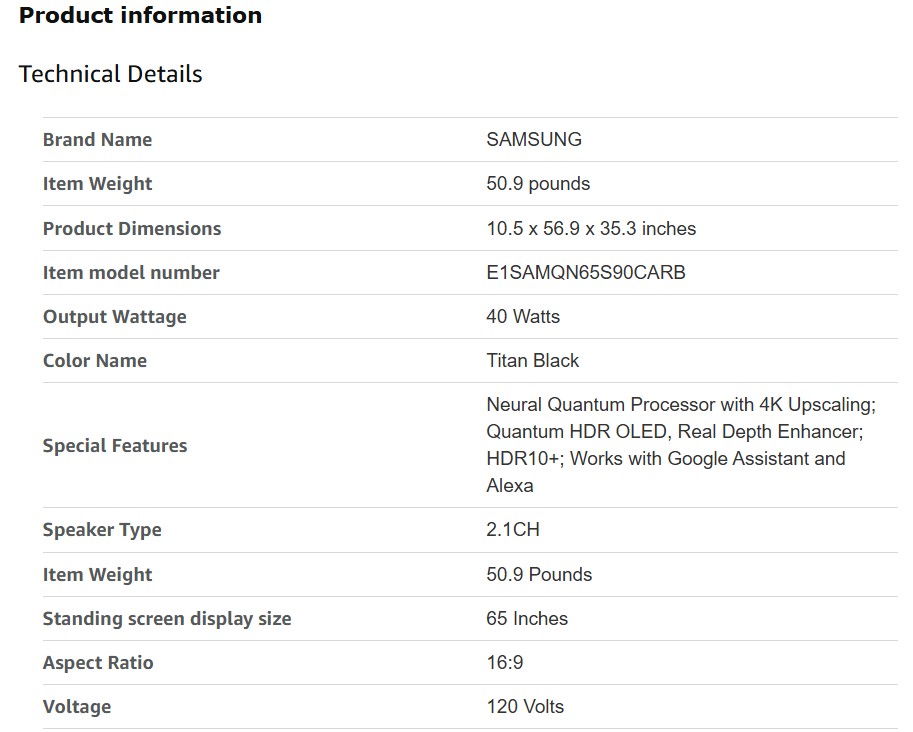 Product information

Technical Details

| | |
|---|---|
| Brand Name | SAMSUNG |
| Item Weight | 50.9 pounds |
| Product Dimensions | 10.5 x 56.9 x 35.3 inches |
| Item model number | E1SAMQN65S90CARB |
| Output Wattage | 40 Watts |
| Color Name | Titan Black |
| Special Features | Neural Quantum Processor with 4K Upscaling; Quantum HDR OLED, Real Depth Enhancer; HDR10+; Works with Google Assistant and Alexa |
| Speaker Type | 2.1CH |
| Item Weight | 50.9 Pounds |
| Standing screen display size | 65 Inches |
| Aspect Ratio | 16:9 |
| Voltage | 120 Volts |